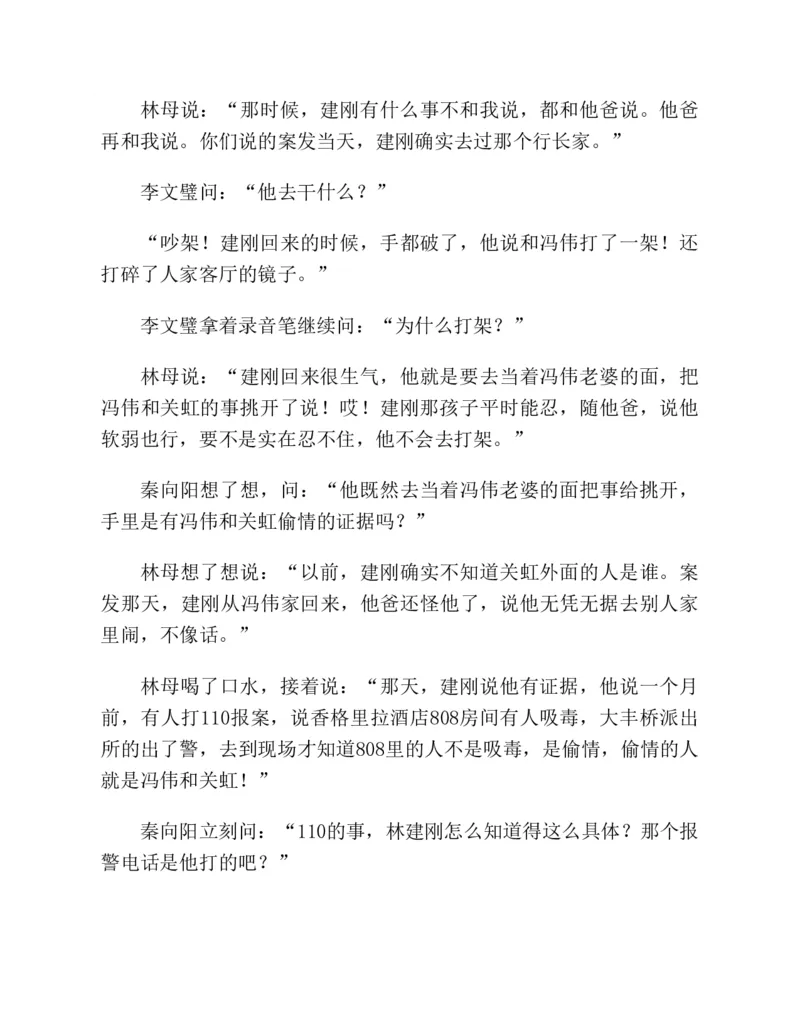 林母说：“那时候，建刚有什么事不和我说，都和他爸说。他爸再和我说。你们说的案发当天，建刚确实去过那个行长家。”

李文璧问：“他去干什么？”

“吵架！建刚回来的时候，手都破了，他说和冯伟打了一架！还打碎了人家客厅的镜子。”

李文璧拿着录音笔继续问：“为什么打架？”

林母说：“建刚回来很生气，他就是要去当着冯伟老婆的面，把冯伟和关虹的事挑开了说！哎！建刚那孩子平时能忍，随他爸，说他软弱也行，要不是实在忍不住，他不会去打架。”

秦向阳想了想，问：“他既然去当着冯伟老婆的面把事给挑开，手里是有冯伟和关虹偷情的证据吗？”

林母想了想说：“以前，建刚确实不知道关虹外面的人是谁。案发那天，建刚从冯伟家回来，他爸还怪他了，说他无凭无据去别人家里闹，不像话。”

林母喝了口水，接着说：“那天，建刚说他有证据，他说一个月前，有人打110报案，说香格里拉酒店808房间有人吸毒，大丰桥派出所的出了警，去到现场才知道808里的人不是吸毒，是偷情，偷情的人就是冯伟和关虹！”

秦向阳立刻问：“110的事，林建刚怎么知道得这么具体？那个报警电话是他打的吧？”